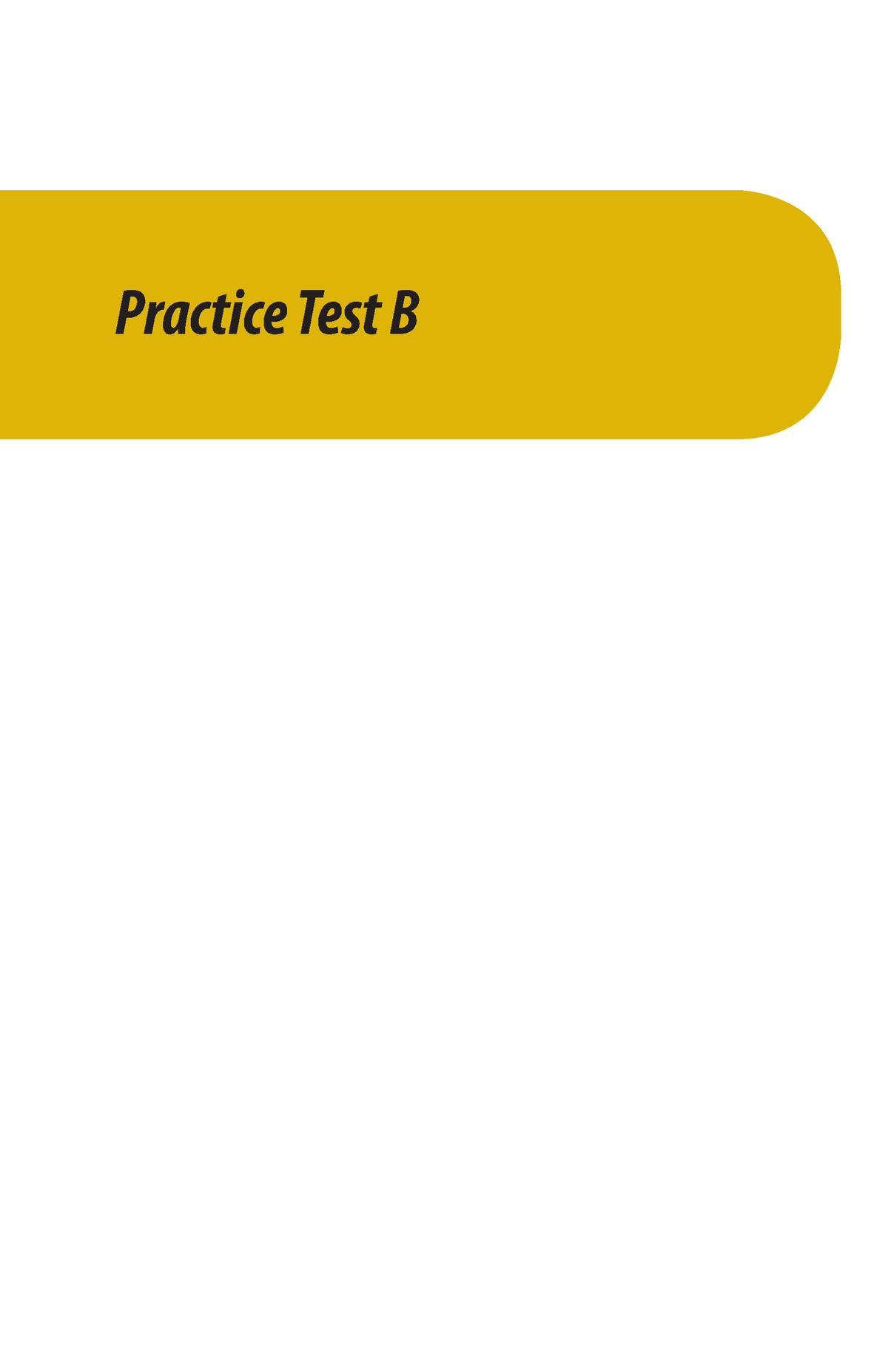 Practice Test B